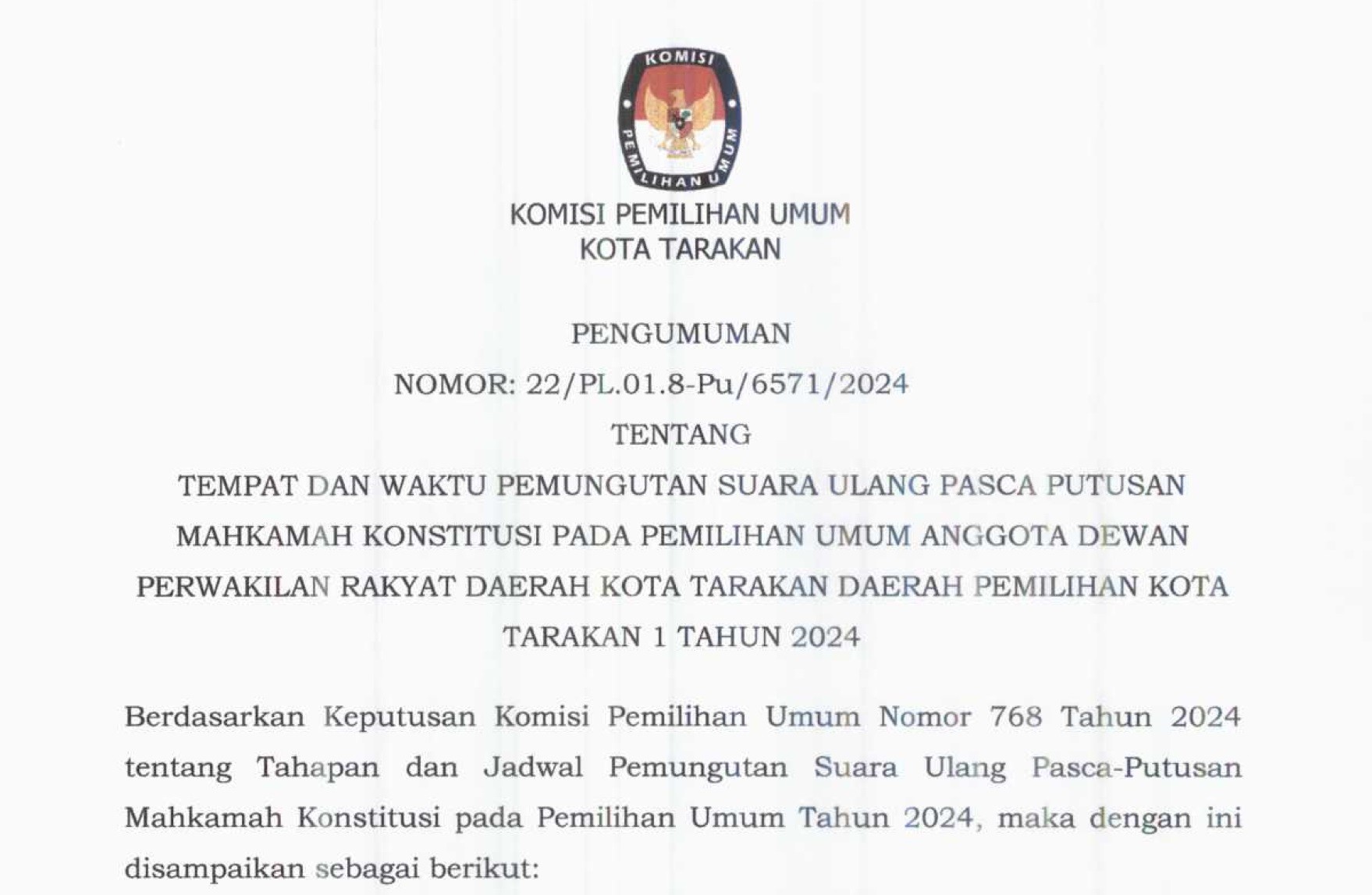 KOMISI
PEMILIHAN UMUM

KOMISI PEMILIHAN UMUM
KOTA TARAKAN

PENGUMUMAN
NOMOR: 22/PL.01.8-Pu/6571/2024
TENTANG
TEMPAT DAN WAKTU PEMUNGUTAN SUARA ULANG PASCA PUTUSAN MAHKAMAH KONSTITUSI PADA PEMILIHAN UMUM ANGGOTA DEWAN PERWAKILAN RAKYAT DAERAH KOTA TARAKAN DAERAH PEMILIHAN KOTA TARAKAN 1 TAHUN 2024

Berdasarkan Keputusan Komisi Pemilihan Umum Nomor 768 Tahun 2024 tentang Tahapan dan Jadwal Pemungutan Suara Ulang Pasca-Putusan Mahkamah Konstitusi pada Pemilihan Umum Tahun 2024, maka dengan ini disampaikan sebagai berikut: